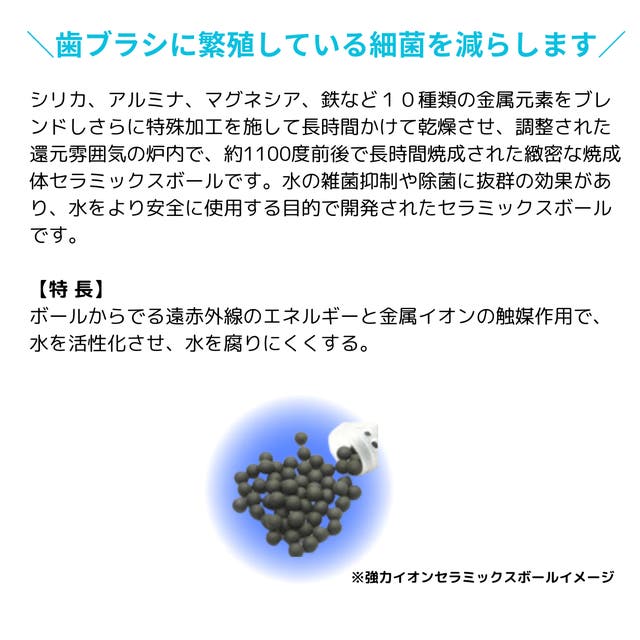 ＼歯ブラシに繁殖している細菌を減らします／

シリカ、アルミナ、マグネシア、鉄など１０種類の金属元素をブレンドしさらに特殊加工を施して長時間かけて乾燥させ、調整された還元雰囲気の炉内で、約1100度前後で長時間焼成された緻密な焼成体セラミックスボールです。水の雑菌抑制や除菌に抜群の効果があり、水をより安全に使用する目的で開発されたセラミックスボールです。

【特 長】
ボールからでる遠赤外線のエネルギーと金属イオンの触媒作用で、水を活性化させ、水を腐りにくくする。

※強力イオンセラミックスボールイメージ